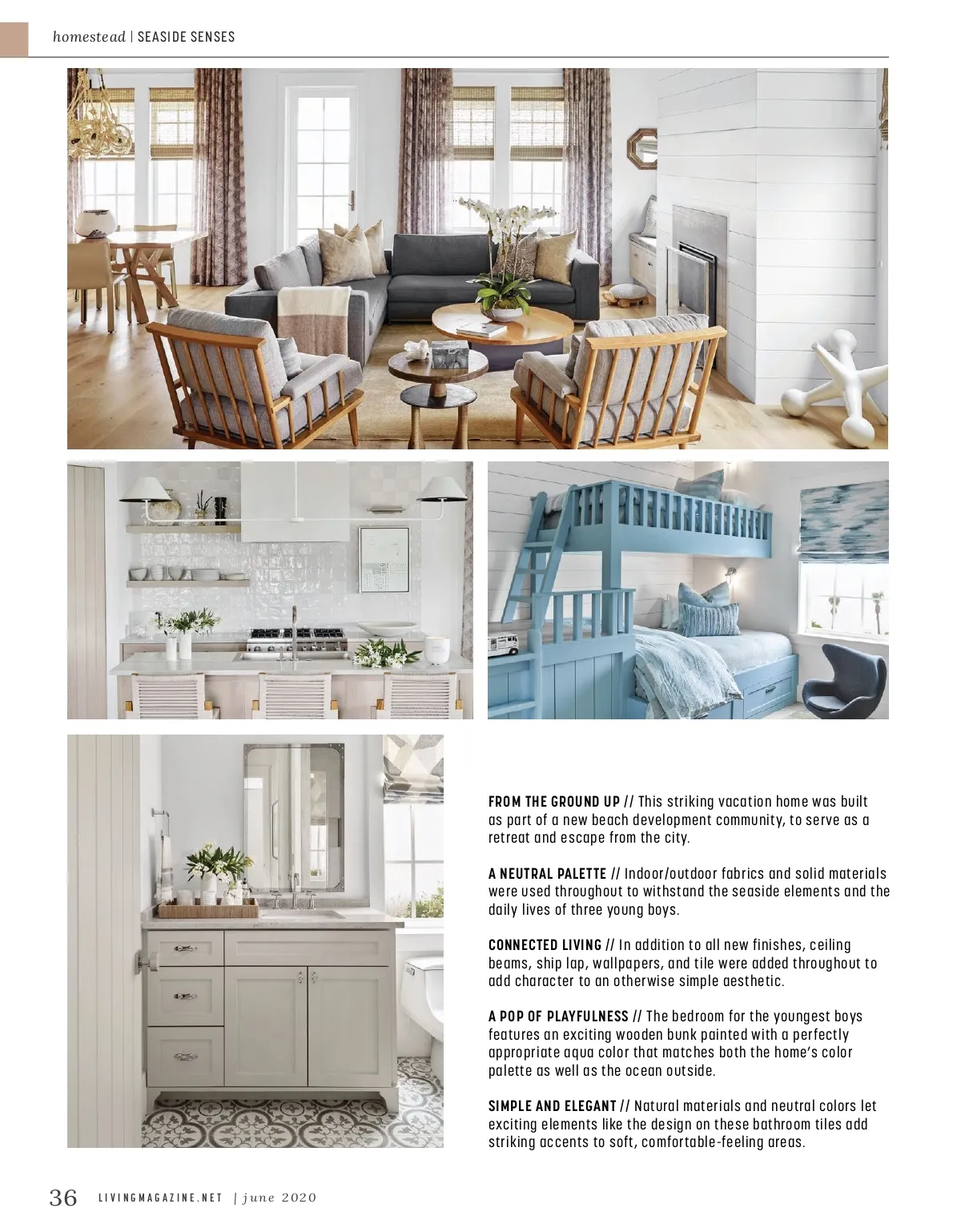 homestead | SEASIDE SENSES

FROM THE GROUND UP // This striking vacation home was built as part of a new beach development community, to serve as a retreat and escape from the city.

A NEUTRAL PALETTE // Indoor/outdoor fabrics and solid materials were used throughout to withstand the seaside elements and the daily lives of three young boys.

CONNECTED LIVING // In addition to all new finishes, ceiling beams, ship lap, wallpapers, and tile were added throughout to add character to an otherwise simple aesthetic.

A POP OF PLAYFULNESS // The bedroom for the youngest boys features an exciting wooden bunk painted with a perfectly appropriate aqua color that matches both the home's color palette as well as the ocean outside.

SIMPLE AND ELEGANT // Natural materials and neutral colors let exciting elements like the design on these bathroom tiles add striking accents to soft, comfortable-feeling areas.

36 LIVINGMAGAZINE.NET | june 2020